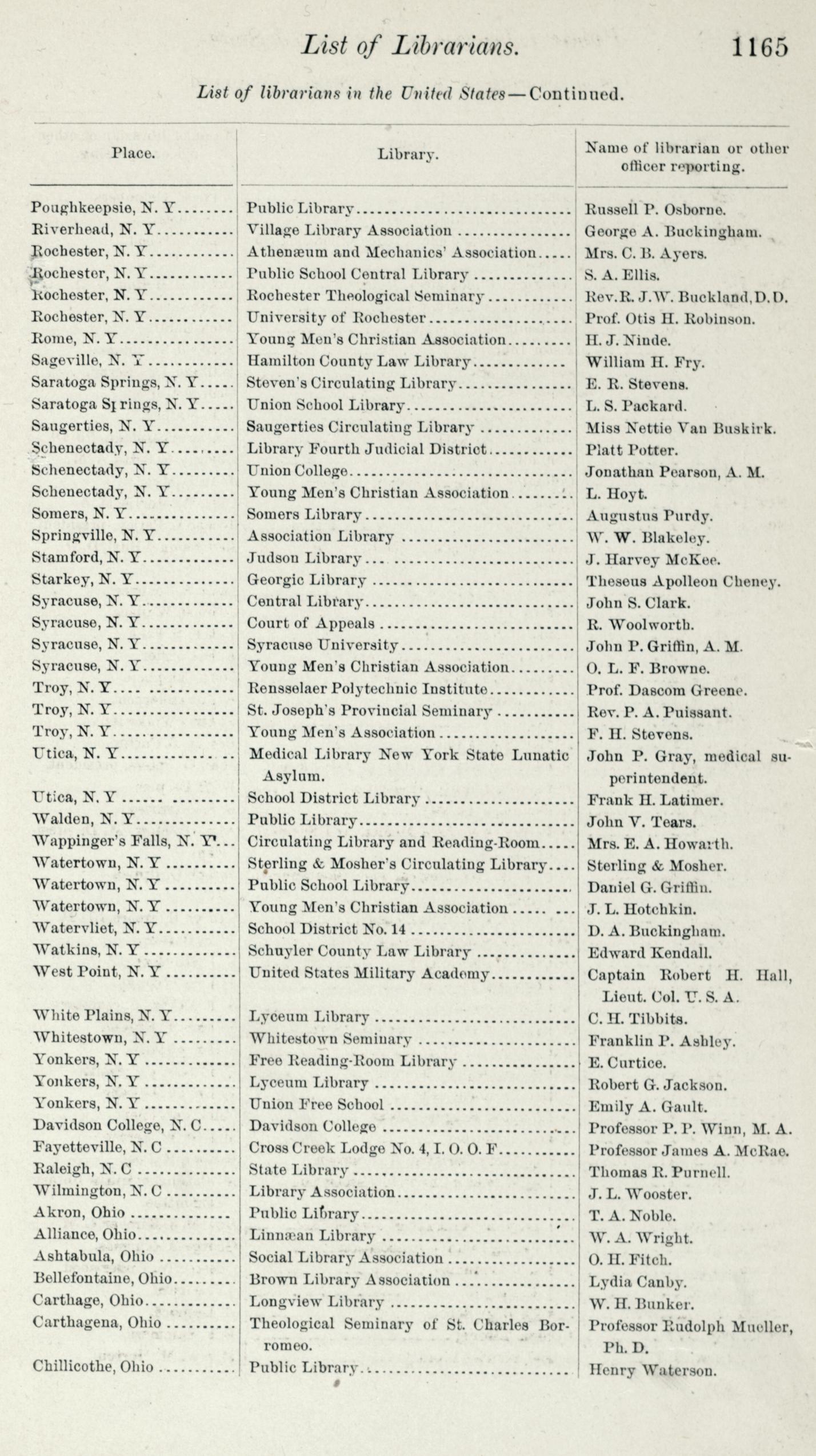 List of Librarians. 1165

List of librarians in the United States—Continued.

| Place. | Library. | Name of librarian or other officer reporting. |
|---|---|---|
| Poughkeepsie, N. Y | Public Library | Russell P. Osborne. |
| Riverhead, N. Y | Village Library Association | George A. Buckingham. |
| Rochester, N. Y | Athenæum and Mechanics' Association | Mrs. C. B. Ayers. |
| Rochester, N. Y | Public School Central Library | S. A. Ellis. |
| Rochester, N. Y | Rochester Theological Seminary | Rev. R. J. W. Buckland, D. D. |
| Rochester, N. Y | University of Rochester | Prof. Otis H. Robinson. |
| Rome, N. Y | Young Men's Christian Association | H. J. Ninde. |
| Sageville, N. Y | Hamilton County Law Library | William H. Fry. |
| Saratoga Springs, N. Y | Steven's Circulating Library | E. R. Stevens. |
| Saratoga Springs, N. Y | Union School Library | L. S. Packard. |
| Saugerties, N. Y | Saugerties Circulating Library | Miss Nettie Van Buskirk. |
| Schenectady, N. Y | Library Fourth Judicial District | Platt Potter. |
| Schenectady, N. Y | Union College | Jonathan Pearson, A. M. |
| Schenectady, N. Y | Young Men's Christian Association | L. Hoyt. |
| Somers, N. Y | Somers Library | Augustus Purdy. |
| Springville, N. Y | Association Library | W. W. Blakeley. |
| Stamford, N. Y | Judson Library | J. Harvey McKee. |
| Starkey, N. Y | Georgic Library | Theseus Apolleon Cheney. |
| Syracuse, N. Y | Central Library | John S. Clark. |
| Syracuse, N. Y | Court of Appeals | R. Woolworth. |
| Syracuse, N. Y | Syracuse University | John P. Griffin, A. M. |
| Syracuse, N. Y | Young Men's Christian Association | O. L. F. Browne. |
| Troy, N. Y | Rensselaer Polytechnic Institute | Prof. Dascom Greene. |
| Troy, N. Y | St. Joseph's Provincial Seminary | Rev. P. A. Puissant. |
| Troy, N. Y | Young Men's Association | F. H. Stevens. |
| Utica, N. Y | Medical Library New York State Lunatic Asylum. | John P. Gray, medical superintendent. |
| Utica, N. Y | School District Library | Frank H. Latimer. |
| Walden, N. Y | Public Library | John V. Tears. |
| Wappinger's Falls, N. Y | Circulating Library and Reading-Room | Mrs. E. A. Howarth. |
| Watertown, N. Y | Sterling & Mosher's Circulating Library | Sterling & Mosher. |
| Watertown, N. Y | Public School Library | Daniel G. Griffin. |
| Watertown, N. Y | Young Men's Christian Association | J. L. Hotchkin. |
| Watervliet, N. Y | School District No. 14 | D. A. Buckingham. |
| Watkins, N. Y | Schuyler County Law Library | Edward Kendall. |
| West Point, N. Y | United States Military Academy | Captain Robert H. Hall, Lieut. Col. U. S. A. |
| White Plains, N. Y | Lyceum Library | C. H. Tibbits. |
| Whitestown, N. Y | Whitestown Seminary | Franklin P. Ashley. |
| Yonkers, N. Y | Free Reading-Room Library | E. Curtice. |
| Yonkers, N. Y | Lyceum Library | Robert G. Jackson. |
| Yonkers, N. Y | Union Free School | Emily A. Gault. |
| Davidson College, N. C | Davidson College | Professor P. P. Winn, M. A. |
| Fayetteville, N. C | Cross Creek Lodge No. 4, I. O. O. F | Professor James A. McRae. |
| Raleigh, N. C | State Library | Thomas R. Purnell. |
| Wilmington, N. C | Library Association | J. L. Wooster. |
| Akron, Ohio | Public Library | T. A. Noble. |
| Alliance, Ohio | Linnæan Library | W. A. Wright. |
| Ashtabula, Ohio | Social Library Association | O. H. Fitch. |
| Bellefontaine, Ohio | Brown Library Association | Lydia Canby. |
| Carthage, Ohio | Longview Library | W. H. Bunker. |
| Carthagena, Ohio | Theological Seminary of St. Charles Borromeo. | Professor Rudolph Mueller, Ph. D. |
| Chillicothe, Ohio | Public Library | Henry Waterson. |